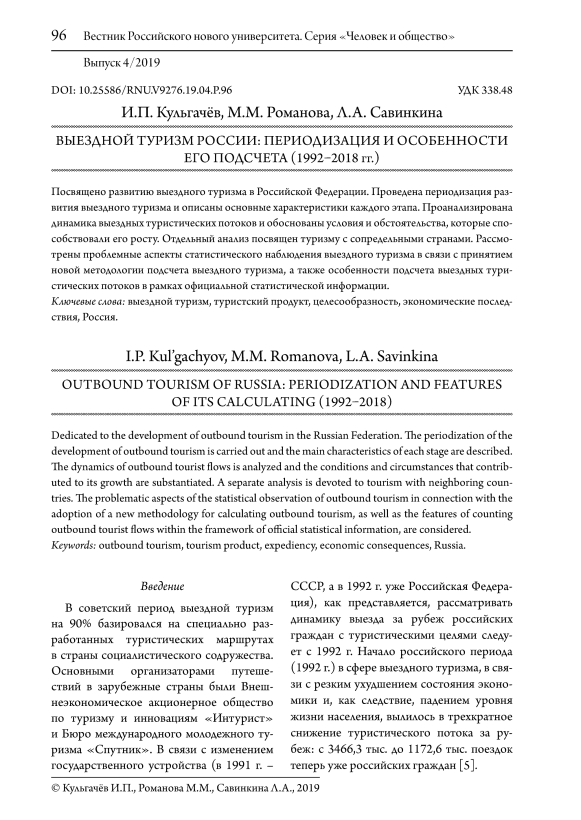 96 Вестник Российского нового университета. Серия «Человек и общество»

Выпуск 4/2019

DOI: 10.25586/RNU.V9276.19.04.P.96

УДК 338.48

И.П. Кульгачёв, М.М. Романова, Л.А. Савинкина

ВЫЕЗДНОЙ ТУРИЗМ РОССИИ: ПЕРИОДИЗАЦИЯ И ОСОБЕННОСТИ ЕГО ПОДСЧЕТА (1992–2018 гг.)

Посвящено развитию выездного туризма в Российской Федерации. Проведена периодизация развития выездного туризма и описаны основные характеристики каждого этапа. Проанализирована динамика выездных туристических потоков и обоснованы условия и обстоятельства, которые способствовали его росту. Отдельный анализ посвящен туризму с сопредельными странами. Рассмотрены проблемные аспекты статистического наблюдения выездного туризма в связи с принятием новой методологии подсчета выездного туризма, а также особенности подсчета выездных туристических потоков в рамках официальной статистической информации.
Ключевые слова: выездной туризм, туристский продукт, целесообразность, экономические последствия, Россия.

I.P. Kul'gachyov, M.M. Romanova, L.A. Savinkina

OUTBOUND TOURISM OF RUSSIA: PERIODIZATION AND FEATURES OF ITS CALCULATING (1992–2018)

Dedicated to the development of outbound tourism in the Russian Federation. The periodization of the development of outbound tourism is carried out and the main characteristics of each stage are described. The dynamics of outbound tourist flows is analyzed and the conditions and circumstances that contributed to its growth are substantiated. A separate analysis is devoted to tourism with neighboring countries. The problematic aspects of the statistical observation of outbound tourism in connection with the adoption of a new methodology for calculating outbound tourism, as well as the features of counting outbound tourist flows within the framework of official statistical information, are considered.
Keywords: outbound tourism, tourism product, expediency, economic consequences, Russia.

Введение

В советский период выездной туризм на 90% базировался на специально разработанных туристических маршрутах в страны социалистического содружества. Основными организаторами путешествий в зарубежные страны были Внешнеэкономическое акционерное общество по туризму и инновациям «Интурист» и Бюро международного молодежного туризма «Спутник». В связи с изменением государственного устройства (в 1991 г. – СССР, а в 1992 г. уже Российская Федерация), как представляется, рассматривать динамику выезда за рубеж российских граждан с туристическими целями следует с 1992 г. Начало российского периода (1992 г.) в сфере выездного туризма, в связи с резким ухудшением состояния экономики и, как следствие, падением уровня жизни населения, вылилось в трехкратное снижение туристического потока за рубеж: с 3466,3 тыс. до 1172,6 тыс. поездок теперь уже российских граждан [5].

© Кульгачёв И.П., Романова М.М., Савинкина Л.А., 2019